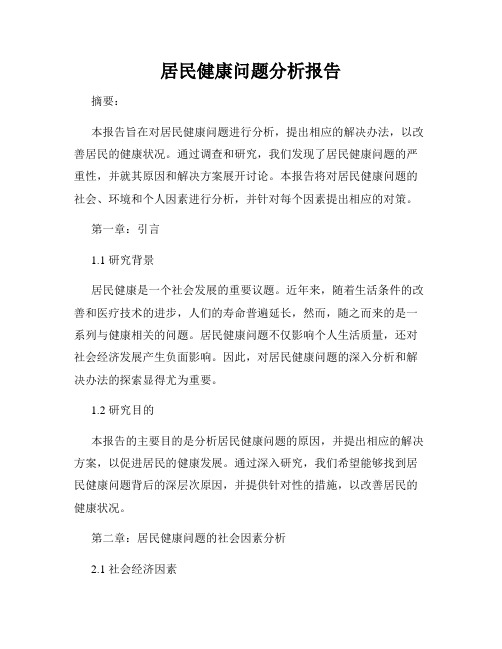 居民健康问题分析报告

摘要：

本报告旨在对居民健康问题进行分析，提出相应的解决办法，以改善居民的健康状况。通过调查和研究，我们发现了居民健康问题的严重性，并就其原因和解决方案展开讨论。本报告将对居民健康问题的社会、环境和个人因素进行分析，并针对每个因素提出相应的对策。

第一章：引言

1.1 研究背景

居民健康是一个社会发展的重要议题。近年来，随着生活条件的改善和医疗技术的进步，人们的寿命普遍延长，然而，随之而来的是一系列与健康相关的问题。居民健康问题不仅影响个人生活质量，还对社会经济发展产生负面影响。因此，对居民健康问题的深入分析和解决办法的探索显得尤为重要。

1.2 研究目的

本报告的主要目的是分析居民健康问题的原因，并提出相应的解决方案，以促进居民的健康发展。通过深入研究，我们希望能够找到居民健康问题背后的深层次原因，并提供针对性的措施，以改善居民的健康状况。

第二章：居民健康问题的社会因素分析

2.1 社会经济因素